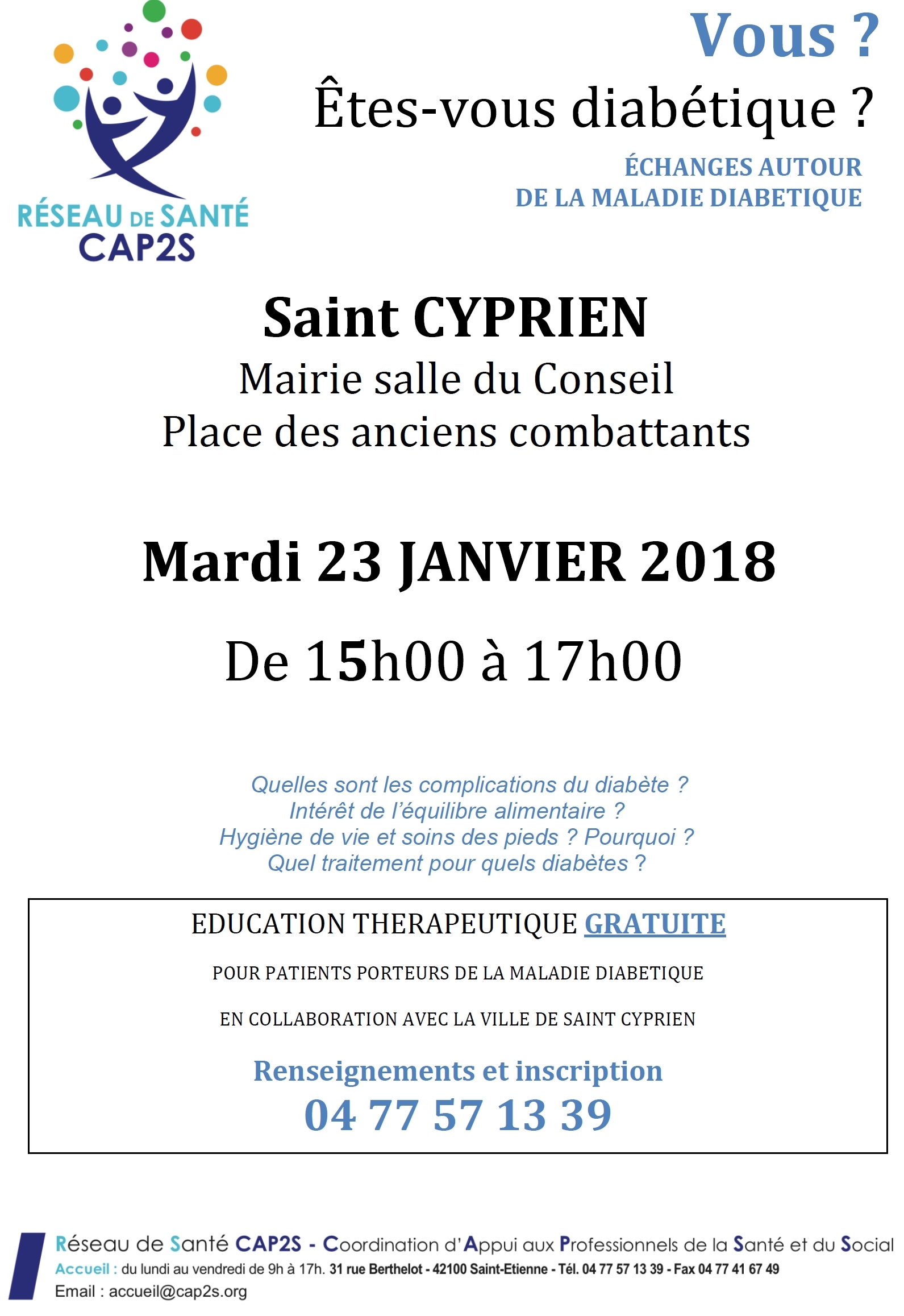 RÉSEAU DE SANTÉ
CAP2S

Vous ?
Êtes-vous diabétique ?
ÉCHANGES AUTOUR
DE LA MALADIE DIABETIQUE

Saint CYPRIEN
Mairie salle du Conseil
Place des anciens combattants

Mardi 23 JANVIER 2018
De 15h00 à 17h00

Quelles sont les complications du diabète ?
Intérêt de l'équilibre alimentaire ?
Hygiène de vie et soins des pieds ? Pourquoi ?
Quel traitement pour quels diabètes ?

EDUCATION THERAPEUTIQUE GRATUITE
POUR PATIENTS PORTEURS DE LA MALADIE DIABETIQUE
EN COLLABORATION AVEC LA VILLE DE SAINT CYPRIEN
Renseignements et inscription
04 77 57 13 39

Réseau de Santé CAP2S - Coordination d'Appui aux Professionnels de la Santé et du Social
Accueil : du lundi au vendredi de 9h à 17h. 31 rue Berthelot - 42100 Saint-Etienne - Tél. 04 77 57 13 39 - Fax 04 77 41 67 49
Email : accueil@cap2s.org